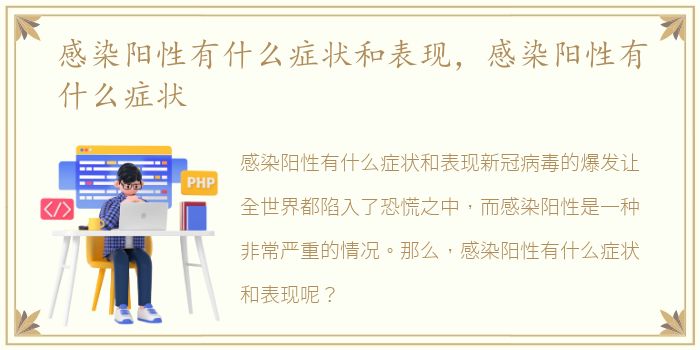 感染阳性有什么症状和表现，感染阳性有什么症状

PHP

</>

感染阳性有什么症状和表现新冠病毒的爆发让全世界都陷入了恐慌之中，而感染阳性是一种非常严重的情况。那么，感染阳性有什么症状和表现呢？